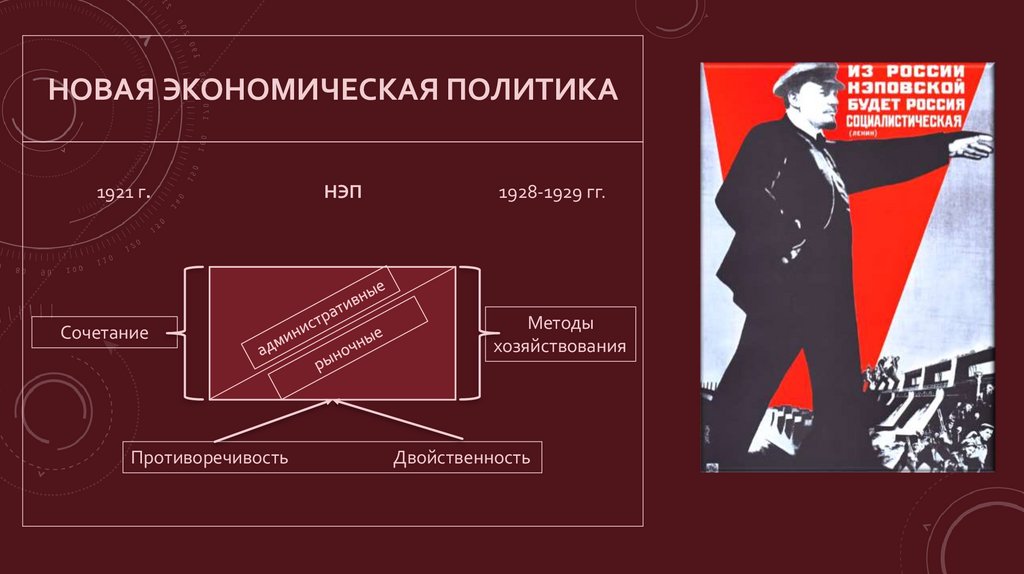 НОВАЯ ЭКОНОМИЧЕСКАЯ ПОЛИТИКА

1921 г.

НЭП

1928-1929 гг.

Сочетание

административные

рыночные

Методы хозяйствования

Противоречивость

Двойственность

ИЗ РОССИИ НЭПОВСКОЙ БУДЕТ РОССИЯ СОЦИАЛИСТИЧЕСКАЯ (ЛЕНИН)